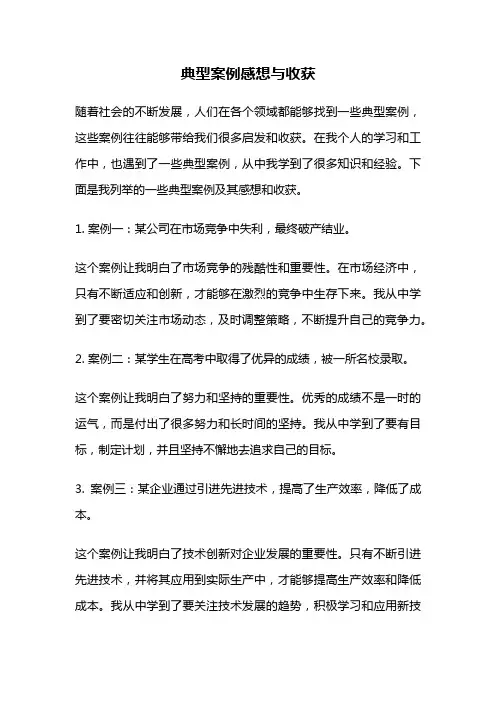 典型案例感想与收获

随着社会的不断发展，人们在各个领域都能够找到一些典型案例，这些案例往往能够带给我们很多启发和收获。在我个人的学习和工作中，也遇到了一些典型案例，从中我学到了很多知识和经验。下面是我列举的一些典型案例及其感想和收获。

1. 案例一：某公司在市场竞争中失利，最终破产结业。

这个案例让我明白了市场竞争的残酷性和重要性。在市场经济中，只有不断适应和创新，才能够在激烈的竞争中生存下来。我从中学到了要密切关注市场动态，及时调整策略，不断提升自己的竞争力。

2. 案例二：某学生在高考中取得了优异的成绩，被一所名校录取。

这个案例让我明白了努力和坚持的重要性。优秀的成绩不是一时的运气，而是付出了很多努力和长时间的坚持。我从中学到了要有目标，制定计划，并且坚持不懈地去追求自己的目标。

3. 案例三：某企业通过引进先进技术，提高了生产效率，降低了成本。

这个案例让我明白了技术创新对企业发展的重要性。只有不断引进先进技术，并将其应用到实际生产中，才能够提高生产效率和降低成本。我从中学到了要关注技术发展的趋势，积极学习和应用新技